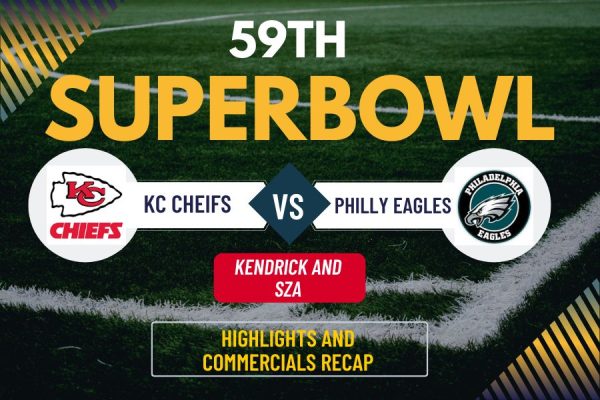 59TH
SUPERBOWL

KC
CHIEFS

KC CHEIFS

VS

PHILLY EAGLES

PHILADELPHIA
EAGLES

KENDRICK AND SZA

HIGHLIGHTS AND COMMERCIALS RECAP